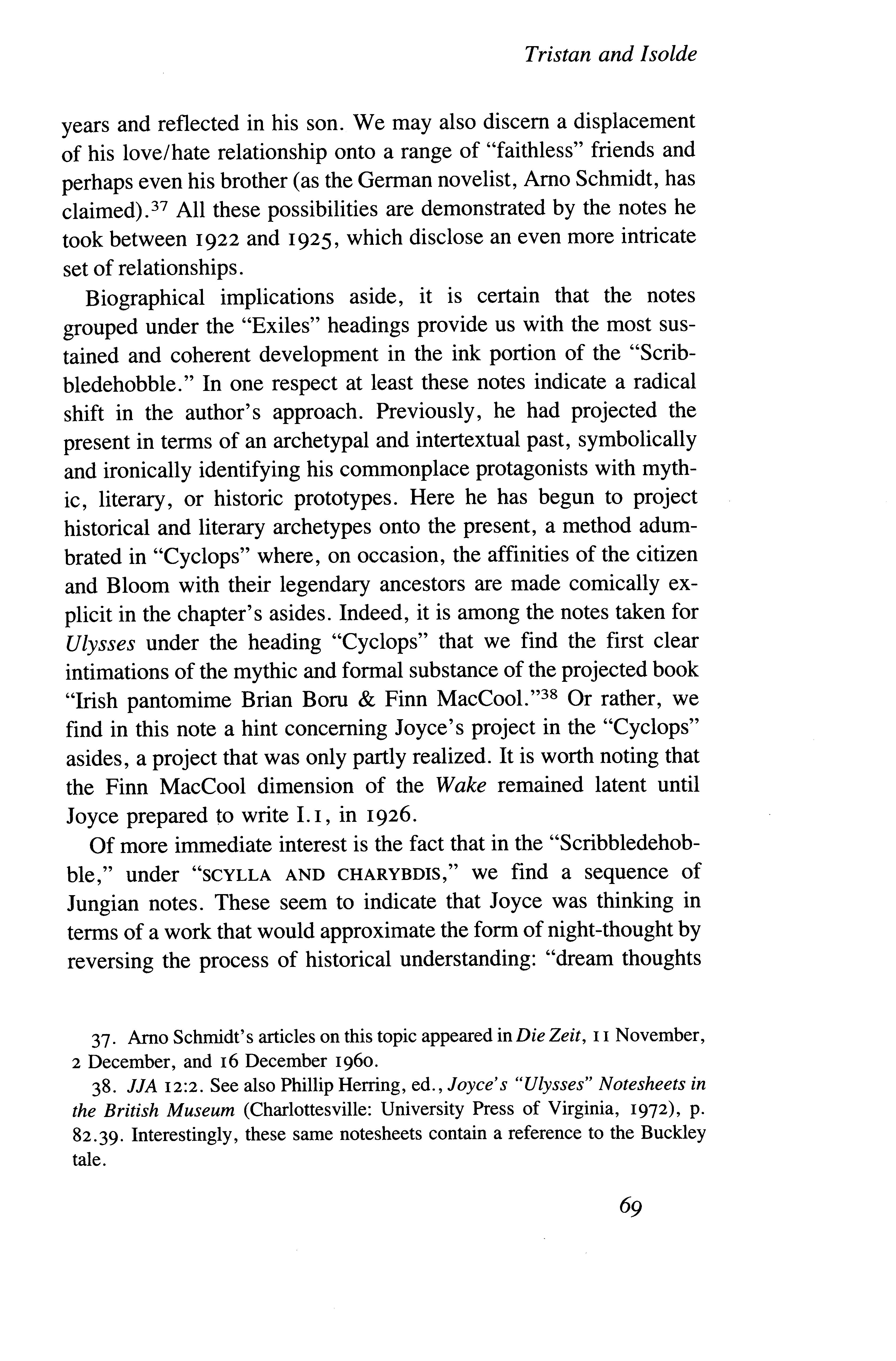 Tristan and Isolde

years and reflected in his son. We may also discern a displacement of his love/hate relationship onto a range of "faithless" friends and perhaps even his brother (as the German novelist, Arno Schmidt, has claimed).$^{37}$ All these possibilities are demonstrated by the notes he took between 1922 and 1925, which disclose an even more intricate set of relationships.

Biographical implications aside, it is certain that the notes grouped under the "Exiles" headings provide us with the most sustained and coherent development in the ink portion of the "Scribbledehobble." In one respect at least these notes indicate a radical shift in the author's approach. Previously, he had projected the present in terms of an archetypal and intertextual past, symbolically and ironically identifying his commonplace protagonists with mythic, literary, or historic prototypes. Here he has begun to project historical and literary archetypes onto the present, a method adumbrated in "Cyclops" where, on occasion, the affinities of the citizen and Bloom with their legendary ancestors are made comically explicit in the chapter's asides. Indeed, it is among the notes taken for Ulysses under the heading "Cyclops" that we find the first clear intimations of the mythic and formal substance of the projected book "Irish pantomime Brian Boru & Finn MacCool."$^{38}$ Or rather, we find in this note a hint concerning Joyce's project in the "Cyclops" asides, a project that was only partly realized. It is worth noting that the Finn MacCool dimension of the Wake remained latent until Joyce prepared to write I.1, in 1926.

Of more immediate interest is the fact that in the "Scribbledehobble," under "SCYLLA AND CHARYBDIS," we find a sequence of Jungian notes. These seem to indicate that Joyce was thinking in terms of a work that would approximate the form of night-thought by reversing the process of historical understanding: "dream thoughts

37. Arno Schmidt's articles on this topic appeared in Die Zeit, 11 November, 2 December, and 16 December 1960.

38. JJA 12:2. See also Phillip Herring, ed., Joyce's "Ulysses" Notesheets in the British Museum (Charlottesville: University Press of Virginia, 1972), p. 82.39. Interestingly, these same notesheets contain a reference to the Buckley tale.

69